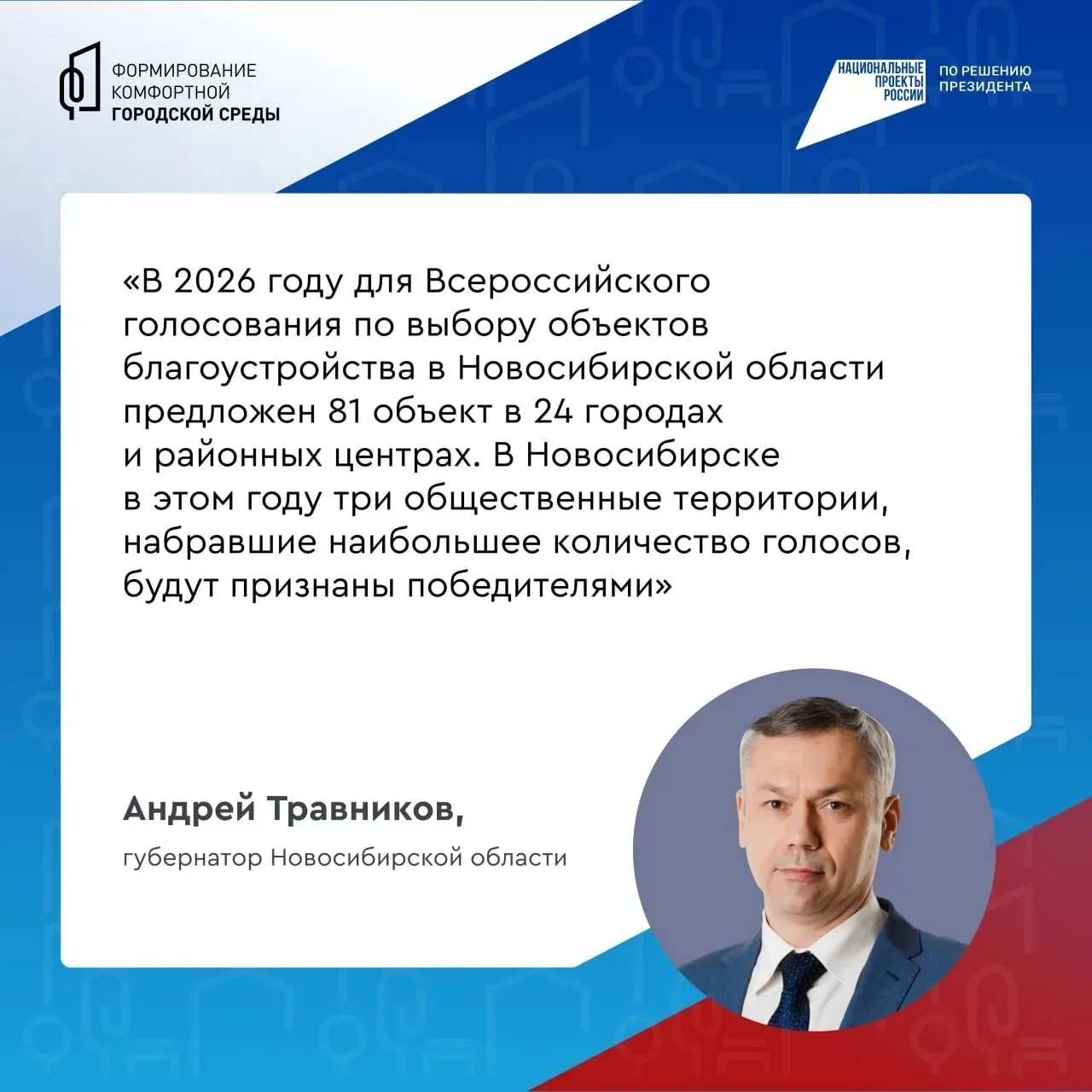 ФОРМИРОВАНИЕ КОМФОРТНОЙ ГОРОДСКОЙ СРЕДЫ

НАЦИОНАЛЬНЫЕ ПРОЕКТЫ РОССИИ

ПО РЕШЕНИЮ ПРЕЗИДЕНТА

«В 2026 году для Всероссийского голосования по выбору объектов благоустройства в Новосибирской области предложен 81 объект в 24 городах и районных центрах. В Новосибирске в этом году три общественные территории, набравшие наибольшее количество голосов, будут признаны победителями»

Андрей Травников,

губернатор Новосибирской области